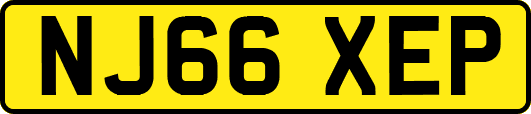 NJ66 XEP